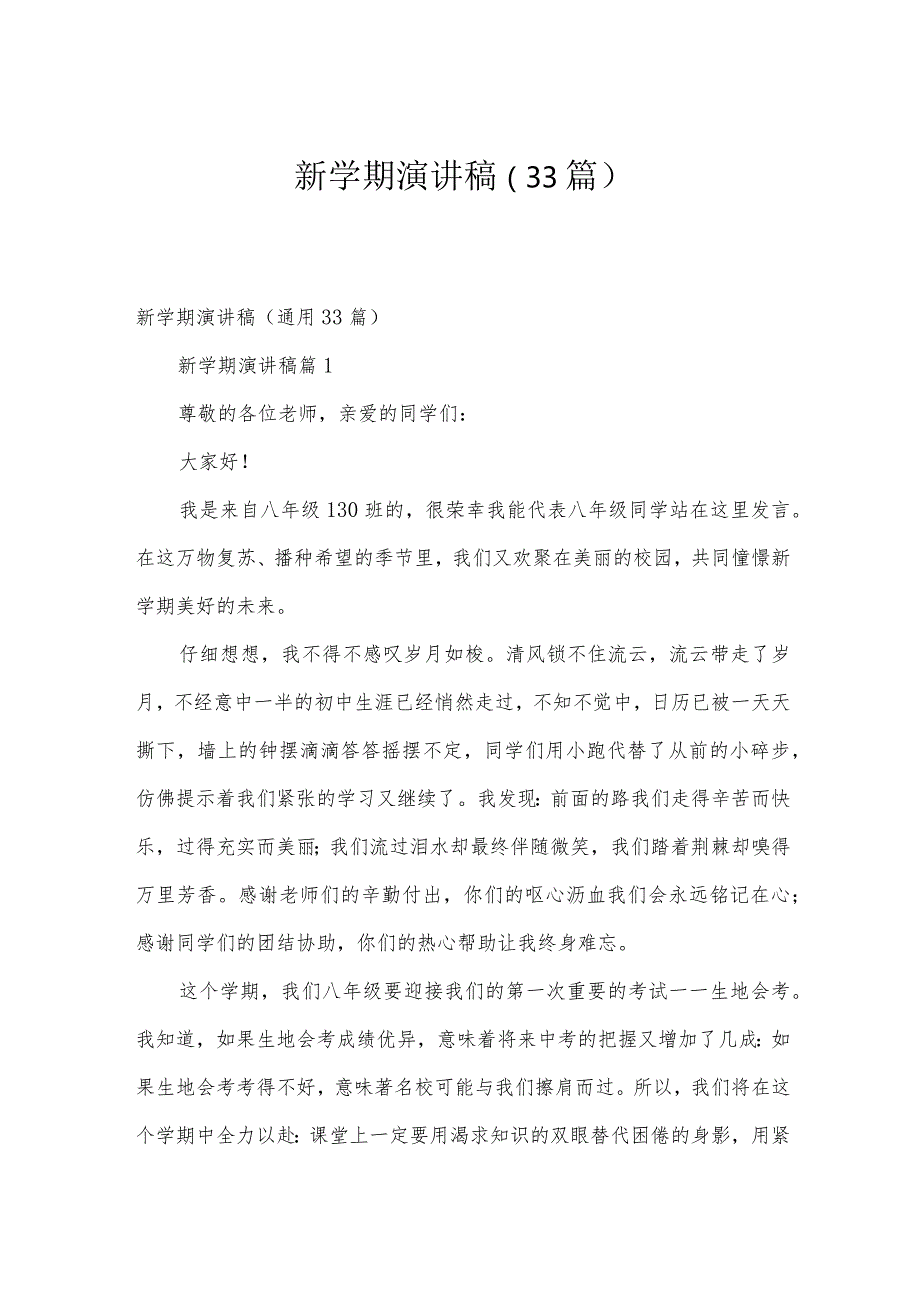 新学期演讲稿（33篇）

新学期演讲稿（通用33篇）

新学期演讲稿篇1

尊敬的各位老师，亲爱的同学们：

大家好！

我是来自八年级130班的，很荣幸我能代表八年级同学站在这里发言。在这万物复苏、播种希望的季节里，我们又欢聚在美丽的校园，共同憧憬新学期美好的未来。

仔细想想，我不得不感叹岁月如梭。清风锁不住流云，流云带走了岁月，不经意中一半的初中生涯已经悄然走过，不知不觉中，日历已被一天天撕下，墙上的钟摆滴滴答答摇摆不定，同学们用小跑代替了从前的小碎步，仿佛提示着我们紧张的学习又继续了。我发现：前面的路我们走得辛苦而快乐，过得充实而美丽；我们流过泪水却最终伴随微笑，我们踏着荆棘却嗅得万里芳香。感谢老师们的辛勤付出，你们的呕心沥血我们会永远铭记在心；感谢同学们的团结协助，你们的热心帮助让我终身难忘。

这个学期，我们八年级要迎接我们的第一次重要的考试一一生地会考。我知道，如果生地会考成绩优异，意味着将来中考的把握又增加了几成：如果生地会考考得不好，意味著名校可能与我们擦肩而过。所以，我们将在这个学期中全力以赴：课堂上一定要用渴求知识的双眼替代困倦的身影，用紧